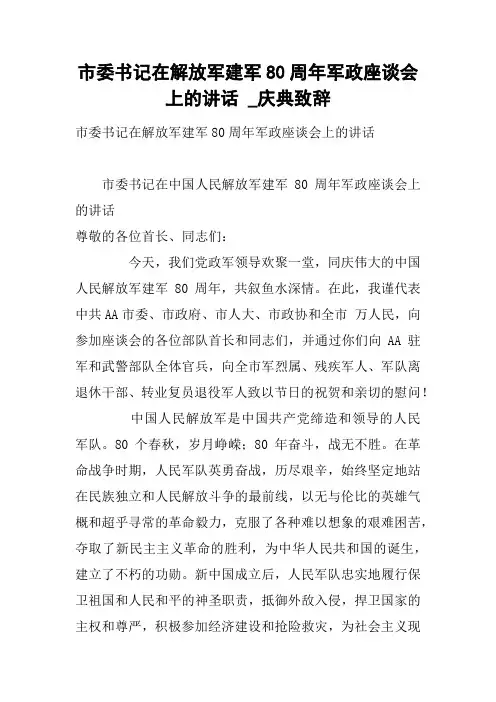 市委书记在解放军建军 80 周年军政座谈会上的讲话 _庆典致辞

市委书记在解放军建军 80 周年军政座谈会上的讲话

市委书记在中国人民解放军建军 80 周年军政座谈会上的讲话

尊敬的各位首长、同志们：

今天，我们党政军领导欢聚一堂，同庆伟大的中国人民解放军建军 80 周年，共叙鱼水深情。在此，我谨代表中共 AA 市委、市政府、市人大、市政协和全市 万人民，向参加座谈会的各位部队首长和同志们，并通过你们向 AA 驻军和武警部队全体官兵，向全市军烈属、残疾军人、军队离退休干部、转业复员退役军人致以节日的祝贺和亲切的慰问！

中国人民解放军是中国共产党缔造和领导的人民军队。80 个春秋，岁月峥嵘；80 年奋斗，战无不胜。在革命战争时期，人民军队英勇奋战，历尽艰辛，始终坚定地站在民族独立和人民解放斗争的最前线，以无与伦比的英雄气概和超乎寻常的革命毅力，克服了各种难以想象的艰难困苦，夺取了新民主主义革命的胜利，为中华人民共和国的诞生，建立了不朽的功勋。新中国成立后，人民军队忠实地履行保卫祖国和人民和平的神圣职责，抵御外敌入侵，捍卫国家的主权和尊严，积极参加经济建设和抢险救灾，为社会主义现